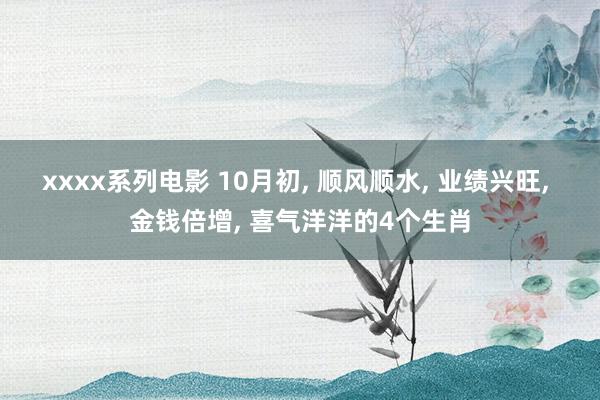 xxxx系列电影 10月初, 顺风顺水, 业绩兴旺, 金钱倍增, 喜气洋洋的4个生肖